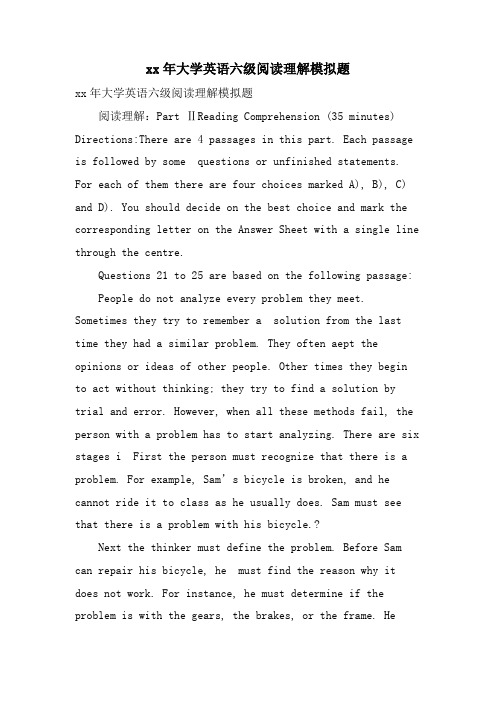 xx年大学英语六级阅读理解模拟题

xx年大学英语六级阅读理解模拟题

阅读理解：Part ⅡReading Comprehension (35 minutes)

Directions:There are 4 passages in this part. Each passage is followed by some questions or unfinished statements. For each of them there are four choices marked A), B), C) and D). You should decide on the best choice and mark the corresponding letter on the Answer Sheet with a single line through the centre.

Questions 21 to 25 are based on the following passage:

People do not analyze every problem they meet. Sometimes they try to remember a solution from the last time they had a similar problem. They often aept the opinions or ideas of other people. Other times they begin to act without thinking; they try to find a solution by trial and error. However, when all these methods fail, the person with a problem has to start analyzing. There are six stages i First the person must recognize that there is a problem. For example, Sam's bicycle is broken, and he cannot ride it to class as he usually does. Sam must see that there is a problem with his bicycle.?

Next the thinker must define the problem. Before Sam can repair his bicycle, he must find the reason why it does not work. For instance, he must determine if the problem is with the gears, the brakes, or the frame. He